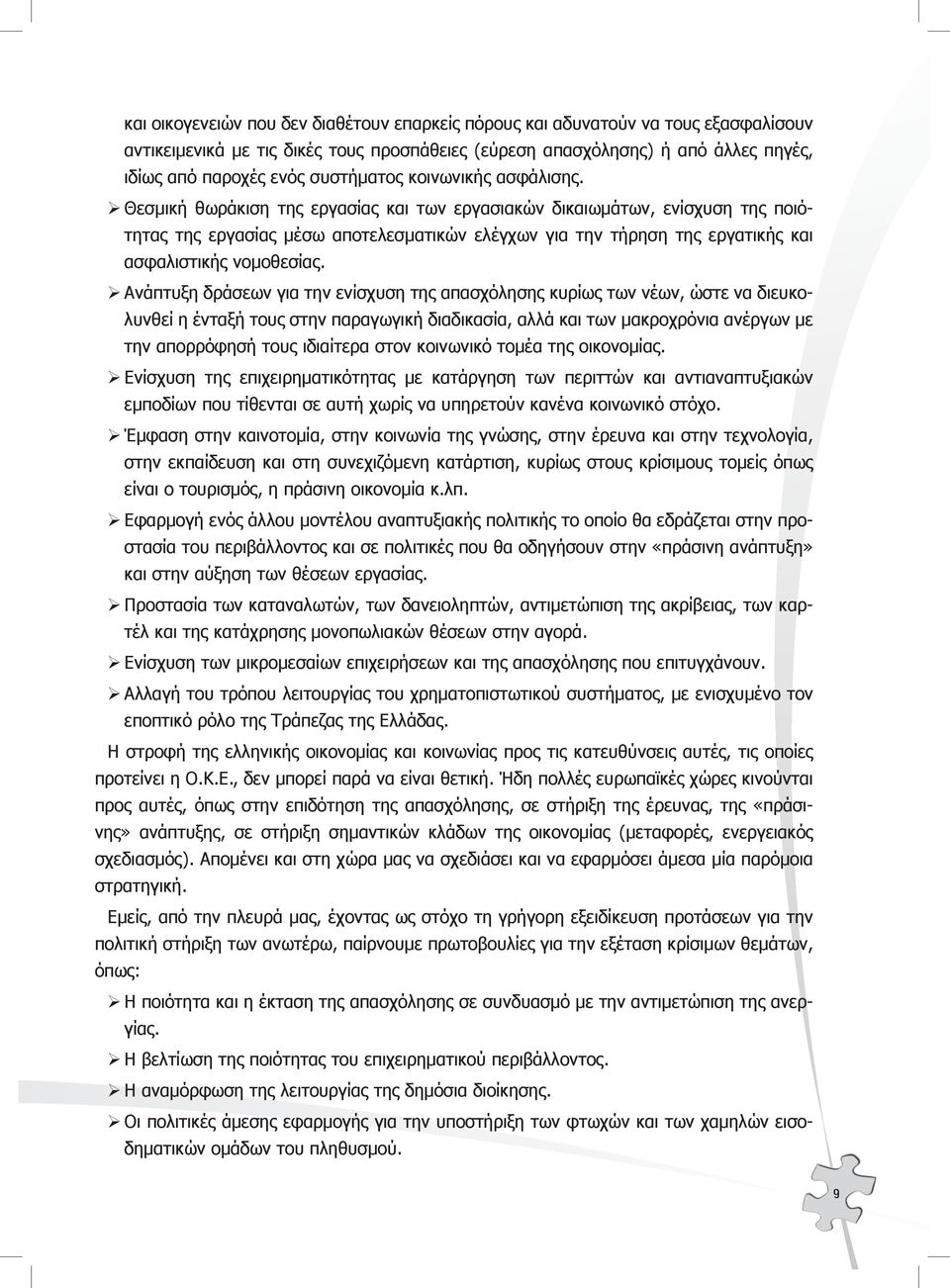 και οικογενειών που δεν διαθέτουν επαρκείς πόρους και αδυνατούν να τους εξασφαλίσουν αντικειμενικά με τις δικές τους προσπάθειες (εύρεση απασχόλησης) ή από άλλες πηγές, ιδίως από παροχές ενός συστήματος κοινωνικής ασφάλισης.

➢ Θεσμική θωράκιση της εργασίας και των εργασιακών δικαιωμάτων, ενίσχυση της ποιότητας της εργασίας μέσω αποτελεσματικών ελέγχων για την τήρηση της εργατικής και ασφαλιστικής νομοθεσίας.

➢ Ανάπτυξη δράσεων για την ενίσχυση της απασχόλησης κυρίως των νέων, ώστε να διευκολυνθεί η ένταξή τους στην παραγωγική διαδικασία, αλλά και των μακροχρόνια ανέργων με την απορρόφησή τους ιδιαίτερα στον κοινωνικό τομέα της οικονομίας.

➢ Ενίσχυση της επιχειρηματικότητας με κατάργηση των περιττών και αντιαναπτυξιακών εμποδίων που τίθενται σε αυτή χωρίς να υπηρετούν κανένα κοινωνικό στόχο.

➢ Έμφαση στην καινοτομία, στην κοινωνία της γνώσης, στην έρευνα και στην τεχνολογία, στην εκπαίδευση και στη συνεχιζόμενη κατάρτιση, κυρίως στους κρίσιμους τομείς όπως είναι ο τουρισμός, η πράσινη οικονομία κ.λπ.

➢ Εφαρμογή ενός άλλου μοντέλου αναπτυξιακής πολιτικής το οποίο θα εδράζεται στην προστασία του περιβάλλοντος και σε πολιτικές που θα οδηγήσουν στην «πράσινη ανάπτυξη» και στην αύξηση των θέσεων εργασίας.

➢ Προστασία των καταναλωτών, των δανειοληπτών, αντιμετώπιση της ακρίβειας, των καρτέλ και της κατάχρησης μονοπωλιακών θέσεων στην αγορά.

➢ Ενίσχυση των μικρομεσαίων επιχειρήσεων και της απασχόλησης που επιτυγχάνουν.

➢ Αλλαγή του τρόπου λειτουργίας του χρηματοπιστωτικού συστήματος, με ενισχυμένο τον εποπτικό ρόλο της Τράπεζας της Ελλάδας.

Η στροφή της ελληνικής οικονομίας και κοινωνίας προς τις κατευθύνσεις αυτές, τις οποίες προτείνει η Ο.Κ.Ε., δεν μπορεί παρά να είναι θετική. Ήδη πολλές ευρωπαϊκές χώρες κινούνται προς αυτές, όπως στην επιδότηση της απασχόλησης, σε στήριξη της έρευνας, της «πράσινης» ανάπτυξης, σε στήριξη σημαντικών κλάδων της οικονομίας (μεταφορές, ενεργειακός σχεδιασμός). Απομένει και στη χώρα μας να σχεδιάσει και να εφαρμόσει άμεσα μία παρόμοια στρατηγική.

Εμείς, από την πλευρά μας, έχοντας ως στόχο τη γρήγορη εξειδίκευση προτάσεων για την πολιτική στήριξη των ανωτέρω, παίρνουμε πρωτοβουλίες για την εξέταση κρίσιμων θεμάτων, όπως:

➢ Η ποιότητα και η έκταση της απασχόλησης σε συνδυασμό με την αντιμετώπιση της ανεργίας.

➢ Η βελτίωση της ποιότητας του επιχειρηματικού περιβάλλοντος.

➢ Η αναμόρφωση της λειτουργίας της δημόσια διοίκησης.

➢ Οι πολιτικές άμεσης εφαρμογής για την υποστήριξη των φτωχών και των χαμηλών εισοδηματικών ομάδων του πληθυσμού.

9